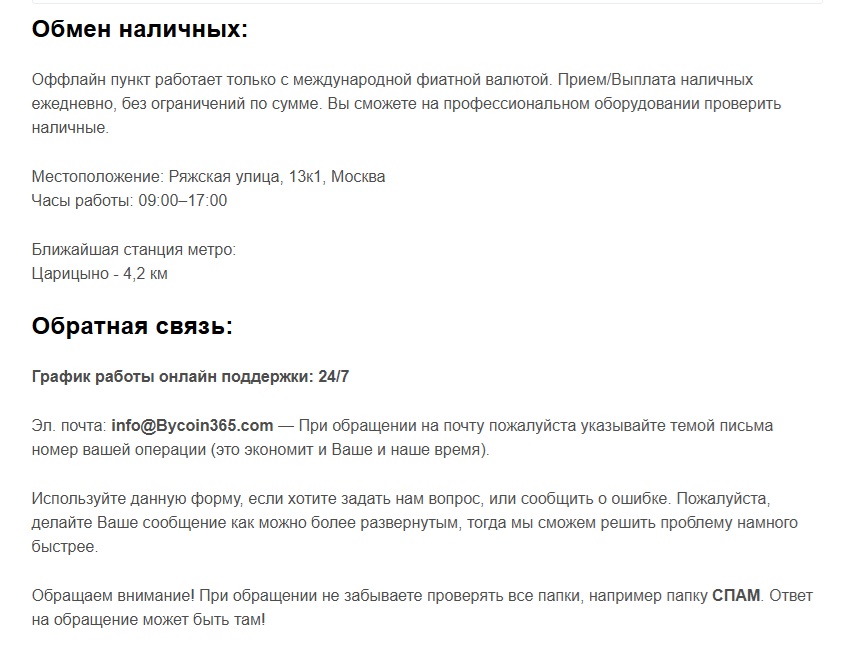 Обмен наличных:

Оффлайн пункт работает только с международной фиатной валютой. Прием/Выплата наличных ежедневно, без ограничений по сумме. Вы сможете на профессиональном оборудовании проверить наличные.

Местоположение: Ряжская улица, 13к1, Москва
Часы работы: 09:00–17:00

Ближайшая станция метро:
Царицыно - 4,2 км

Обратная связь:

График работы онлайн поддержки: 24/7

Эл. почта: info@Bycoin365.com — При обращении на почту пожалуйста указывайте темой письма номер вашей операции (это экономит и Ваше и наше время).

Используйте данную форму, если хотите задать нам вопрос, или сообщить о ошибке. Пожалуйста, делайте Ваше сообщение как можно более развернутым, тогда мы сможем решить проблему намного быстрее.

Обращаем внимание! При обращении не забываете проверять все папки, например папку СПАМ. Ответ на обращение может быть там!